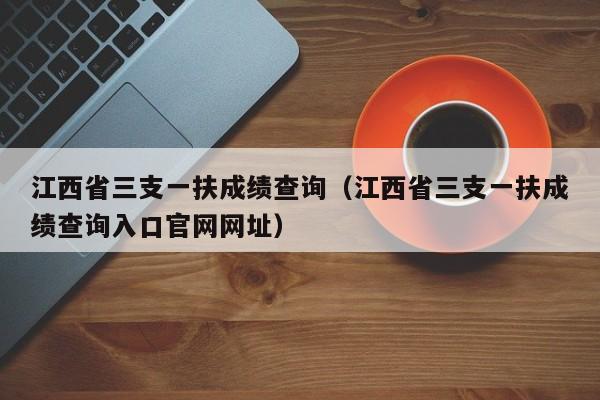 江西省三支一扶成绩查询（江西省三支一扶成绩查询入口官网网址）